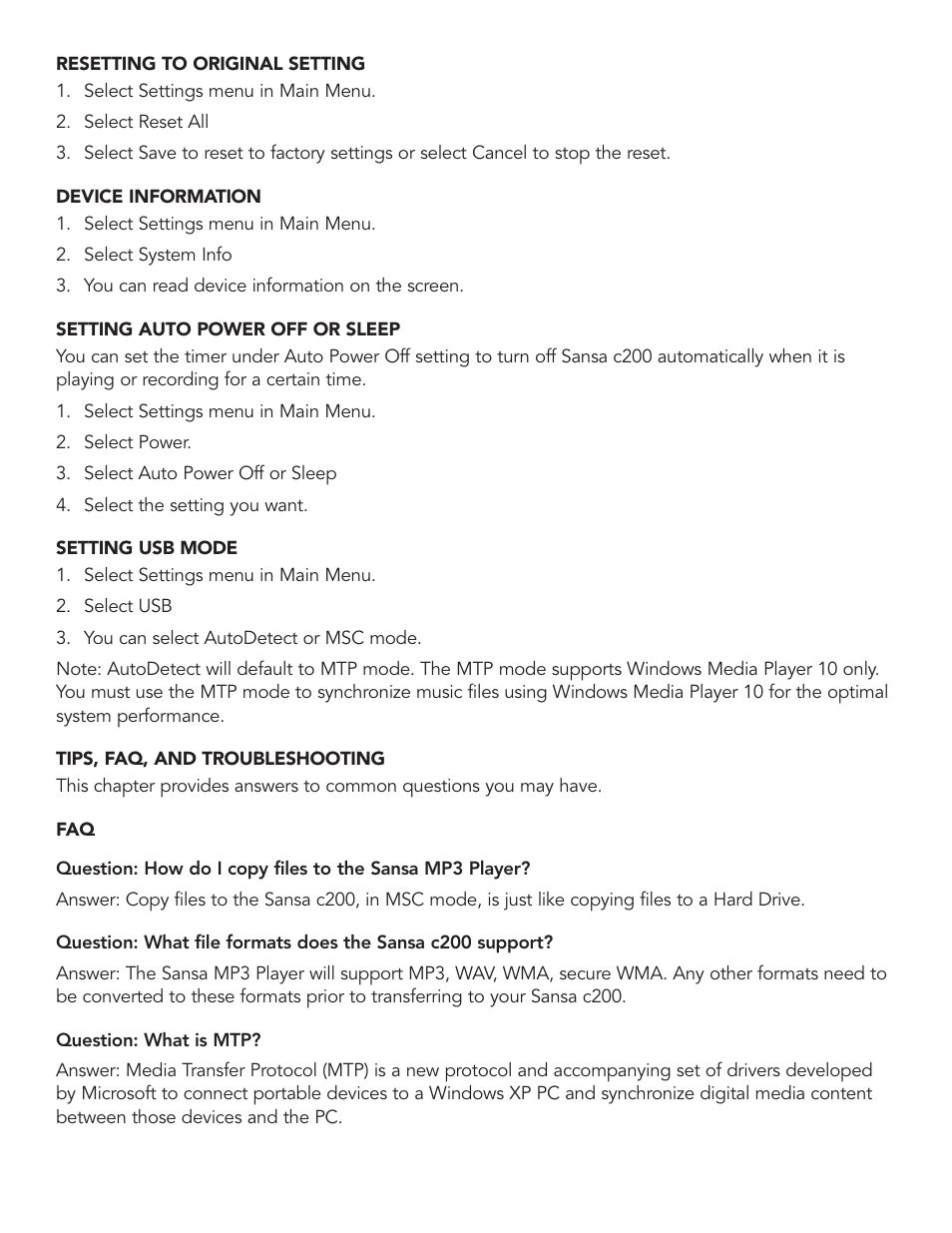 RESETTING TO ORIGINAL SETTING
1. Select Settings menu in Main Menu.
2. Select Reset All
3. Select Save to reset to factory settings or select Cancel to stop the reset.

DEVICE INFORMATION
1. Select Settings menu in Main Menu.
2. Select System Info
3. You can read device information on the screen.

SETTING AUTO POWER OFF OR SLEEP
You can set the timer under Auto Power Off setting to turn off Sansa c200 automatically when it is playing or recording for a certain time.
1. Select Settings menu in Main Menu.
2. Select Power.
3. Select Auto Power Off or Sleep
4. Select the setting you want.

SETTING USB MODE
1. Select Settings menu in Main Menu.
2. Select USB
3. You can select AutoDetect or MSC mode.
Note: AutoDetect will default to MTP mode. The MTP mode supports Windows Media Player 10 only. You must use the MTP mode to synchronize music files using Windows Media Player 10 for the optimal system performance.

TIPS, FAQ, AND TROUBLESHOOTING
This chapter provides answers to common questions you may have.

FAQ

Question: How do I copy files to the Sansa MP3 Player?
Answer: Copy files to the Sansa c200, in MSC mode, is just like copying files to a Hard Drive.

Question: What file formats does the Sansa c200 support?
Answer: The Sansa MP3 Player will support MP3, WAV, WMA, secure WMA. Any other formats need to be converted to these formats prior to transferring to your Sansa c200.

Question: What is MTP?
Answer: Media Transfer Protocol (MTP) is a new protocol and accompanying set of drivers developed by Microsoft to connect portable devices to a Windows XP PC and synchronize digital media content between those devices and the PC.